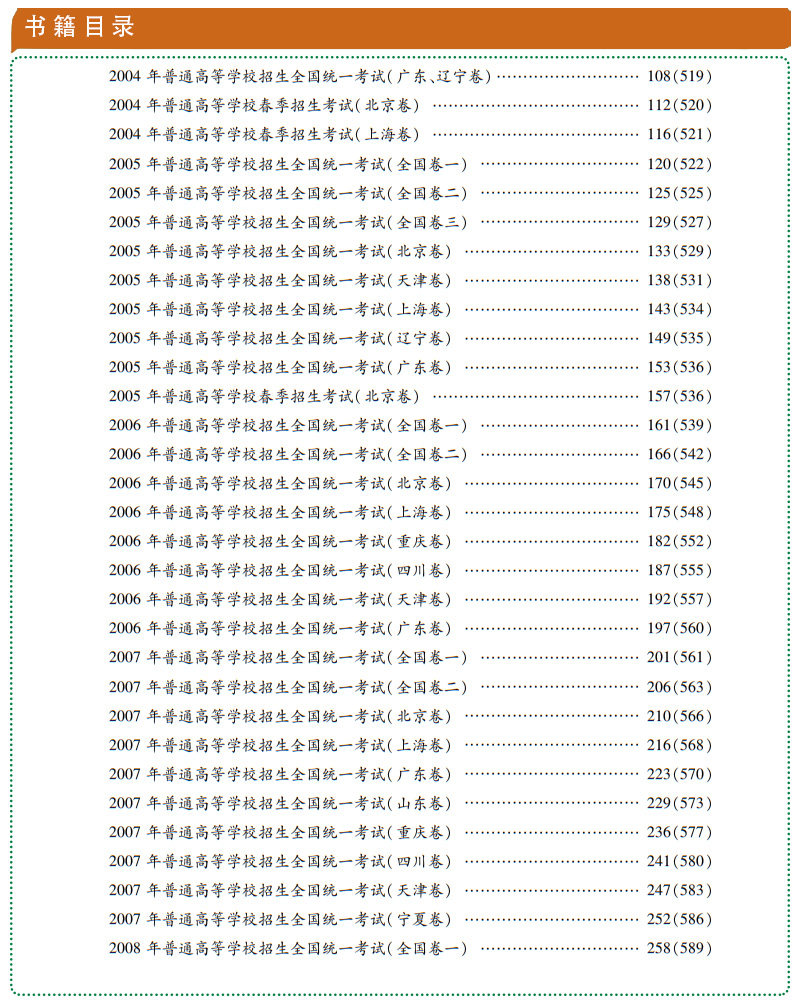 书籍目录

2004年普通高等学校招生全国统一考试(广东、辽宁卷) 108(519)
2004年普通高等学校春季招生考试(北京卷) 112(520)
2004年普通高等学校春季招生考试(上海卷) 116(521)
2005年普通高等学校招生全国统一考试(全国卷一) 120(522)
2005年普通高等学校招生全国统一考试(全国卷二) 125(525)
2005年普通高等学校招生全国统一考试(全国卷三) 129(527)
2005年普通高等学校招生全国统一考试(北京卷) 133(529)
2005年普通高等学校招生全国统一考试(天津卷) 138(531)
2005年普通高等学校招生全国统一考试(上海卷) 143(534)
2005年普通高等学校招生全国统一考试(辽宁卷) 149(535)
2005年普通高等学校招生全国统一考试(广东卷) 153(536)
2005年普通高等学校春季招生考试(北京卷) 157(536)
2006年普通高等学校招生全国统一考试(全国卷一) 161(539)
2006年普通高等学校招生全国统一考试(全国卷二) 166(542)
2006年普通高等学校招生全国统一考试(北京卷) 170(545)
2006年普通高等学校招生全国统一考试(上海卷) 175(548)
2006年普通高等学校招生全国统一考试(重庆卷) 182(552)
2006年普通高等学校招生全国统一考试(四川卷) 187(555)
2006年普通高等学校招生全国统一考试(天津卷) 192(557)
2006年普通高等学校招生全国统一考试(广东卷) 197(560)
2007年普通高等学校招生全国统一考试(全国卷一) 201(561)
2007年普通高等学校招生全国统一考试(全国卷二) 206(563)
2007年普通高等学校招生全国统一考试(北京卷) 210(566)
2007年普通高等学校招生全国统一考试(上海卷) 216(568)
2007年普通高等学校招生全国统一考试(广东卷) 223(570)
2007年普通高等学校招生全国统一考试(山东卷) 229(573)
2007年普通高等学校招生全国统一考试(重庆卷) 236(577)
2007年普通高等学校招生全国统一考试(四川卷) 241(580)
2007年普通高等学校招生全国统一考试(天津卷) 247(583)
2007年普通高等学校招生全国统一考试(宁夏卷) 252(586)
2008年普通高等学校招生全国统一考试(全国卷一) 258(589)